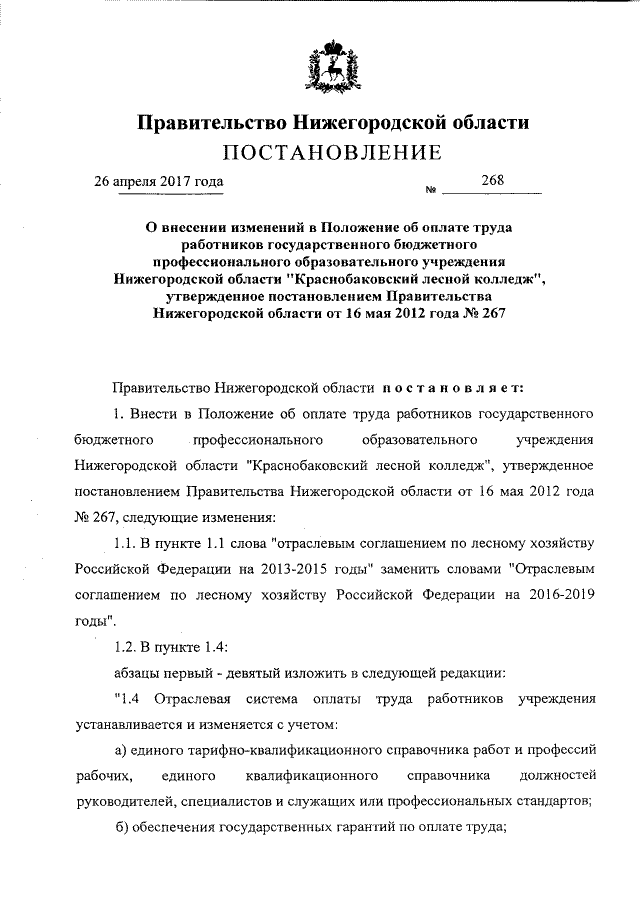 Правительство Нижегородской области
ПОСТАНОВЛЕНИЕ

26 апреля 2017 года № 268

О внесении изменений в Положение об оплате труда работников государственного бюджетного профессионального образовательного учреждения Нижегородской области "Краснобаковский лесной колледж", утвержденное постановлением Правительства Нижегородской области от 16 мая 2012 года № 267

Правительство Нижегородской области постановляет:

1. Внести в Положение об оплате труда работников государственного бюджетного профессионального образовательного учреждения Нижегородской области "Краснобаковский лесной колледж", утвержденное постановлением Правительства Нижегородской области от 16 мая 2012 года № 267, следующие изменения:

1.1. В пункте 1.1 слова "отраслевым соглашением по лесному хозяйству Российской Федерации на 2013-2015 годы" заменить словами "Отраслевым соглашением по лесному хозяйству Российской Федерации на 2016-2019 годы".

1.2. В пункте 1.4:

абзацы первый - девятый изложить в следующей редакции:

"1.4 Отраслевая система оплаты труда работников учреждения устанавливается и изменяется с учетом:

а) единого тарифно-квалификационного справочника работ и профессий рабочих, единого квалификационного справочника должностей руководителей, специалистов и служащих или профессиональных стандартов;

б) обеспечения государственных гарантий по оплате труда;